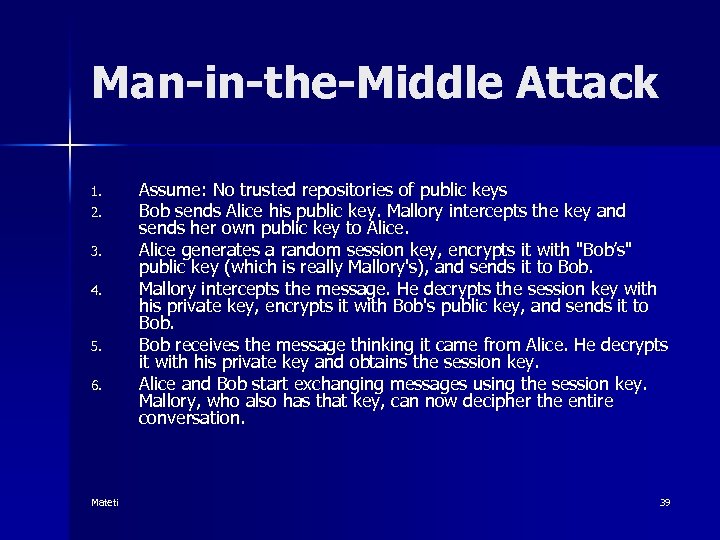 Man-in-the-Middle Attack

1. Assume: No trusted repositories of public keys
2. Bob sends Alice his public key. Mallory intercepts the key and sends her own public key to Alice.
3. Alice generates a random session key, encrypts it with "Bob's" public key (which is really Mallory's), and sends it to Bob.
4. Mallory intercepts the message. He decrypts the session key with his private key, encrypts it with Bob's public key, and sends it to Bob.
5. Bob receives the message thinking it came from Alice. He decrypts it with his private key and obtains the session key.
6. Alice and Bob start exchanging messages using the session key. Mallory, who also has that key, can now decipher the entire conversation.

Mateti

39